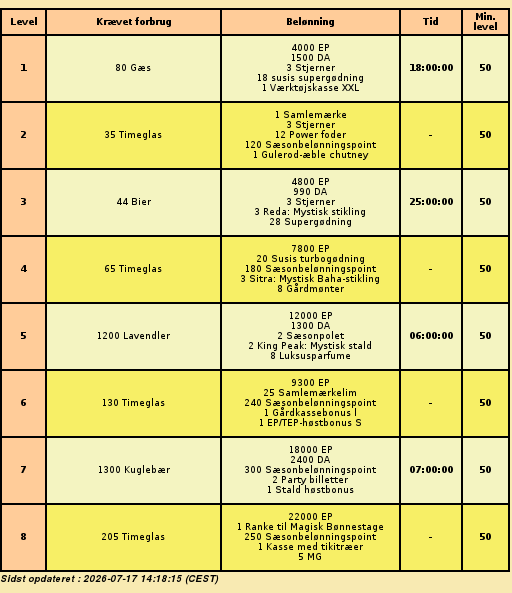 | Level | Krævet forbrug | Belønning | Tid | Min. level |
|---|---|---|---|---|
| 1 | 80 Gæs | 4000 EP 1500 DA 3 Stjerner 18 susis supergødning 1 Værktøjskasse XXL | 18:00:00 | 50 |
| 2 | 35 Timeglas | 1 Samlemærke 3 Stjerner 12 Power foder 120 Sæsonbelønningspoint 1 Gulerod-æble chutney | - | 50 |
| 3 | 44 Bier | 4800 EP 990 DA 3 Stjerner 3 Reda: Mystisk stikling 28 Supergødning | 25:00:00 | 50 |
| 4 | 65 Timeglas | 7800 EP 20 Susis turbogødning 180 Sæsonbelønningspoint 3 Sitra: Mystisk Baha-stikling 8 Gårdmønter | - | 50 |
| 5 | 1200 Lavendler | 12000 EP 1300 DA 2 Sæsonpolet 2 King Peak: Mystisk stald 8 Luksusparfume | 06:00:00 | 50 |
| 6 | 130 Timeglas | 9300 EP 25 Samlemærkelim 240 Sæsonbelønningspoint 1 Gårdkassebonus l 1 EP/TEP-høstbonus S | - | 50 |
| 7 | 1300 Kuglebær | 18000 EP 2400 DA 300 Sæsonbelønningspoint 2 Party billetter 1 Stald høstbonus | 07:00:00 | 50 |
| 8 | 205 Timeglas | 22000 EP 1 Ranke til Magisk Bønnestage 250 Sæsonbelønningspoint 1 Kasse med tikitræer 5 MG | - | 50 |

Sidst opdateret : 2026-07-17 14:18:15 (CEST)